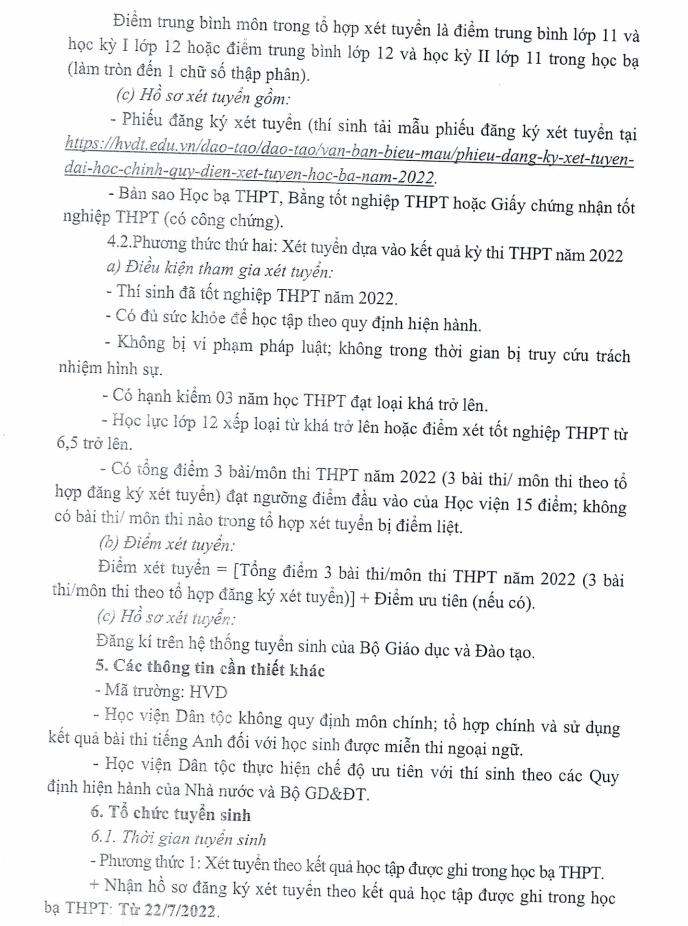 Điểm trung bình môn trong tổ hợp xét tuyển là điểm trung bình lớp 11 và học kỳ I lớp 12 hoặc điểm trung bình lớp 12 và học kỳ II lớp 11 trong học bạ (làm tròn đến 1 chữ số thập phân).

(c) Hồ sơ xét tuyển gồm:

- Phiếu đăng ký xét tuyển (thí sinh tải mẫu phiếu đăng ký xét tuyển tại https://hvdt.edu.vn/dao-tao/dao-tao/van-ban-bieu-mau/phieu-dang-ky-xet-tuyen-dai-hoc-chinh-quy-dien-xet-tuyen-hoc-ba-nam-2022.

- Bản sao Học bạ THPT, Bằng tốt nghiệp THPT hoặc Giấy chứng nhận tốt nghiệp THPT (có công chứng).

4.2.Phương thức thứ hai: Xét tuyển dựa vào kết quả kỳ thi THPT năm 2022

a) Điều kiện tham gia xét tuyển:

- Thí sinh đã tốt nghiệp THPT năm 2022.

- Có đủ sức khỏe để học tập theo quy định hiện hành.

- Không bị vi phạm pháp luật; không trong thời gian bị truy cứu trách nhiệm hình sự.

- Có hạnh kiểm 03 năm học THPT đạt loại khá trở lên.

- Học lực lớp 12 xếp loại từ khá trở lên hoặc điểm xét tốt nghiệp THPT từ 6,5 trở lên.

- Có tổng điểm 3 bài/môn thi THPT năm 2022 (3 bài thi/ môn thi theo tổ hợp đăng ký xét tuyển) đạt ngưỡng điểm đầu vào của Học viện 15 điểm; không có bài thi/ môn thi nào trong tổ hợp xét tuyển bị điểm liệt.

(b) Điểm xét tuyển:

Điểm xét tuyển = [Tổng điểm 3 bài thi/môn thi THPT năm 2022 (3 bài thi/môn thi theo tổ hợp đăng ký xét tuyển)] + Điểm ưu tiên (nếu có).

(c) Hồ sơ xét tuyển:

Đăng kí trên hệ thống tuyển sinh của Bộ Giáo dục và Đào tạo.

5. Các thông tin cần thiết khác

- Mã trường: HVD

- Học viện Dân tộc không quy định môn chính; tổ hợp chính và sử dụng kết quả bài thi tiếng Anh đối với học sinh được miễn thi ngoại ngữ.

- Học viện Dân tộc thực hiện chế độ ưu tiên với thí sinh theo các Quy định hiện hành của Nhà nước và Bộ GD&ĐT.

6. Tổ chức tuyển sinh

6.1. Thời gian tuyển sinh

- Phương thức 1: Xét tuyển theo kết quả học tập được ghi trong học bạ THPT.

+ Nhận hồ sơ đăng ký xét tuyển theo kết quả học tập được ghi trong học bạ THPT: Từ 22/7/2022.